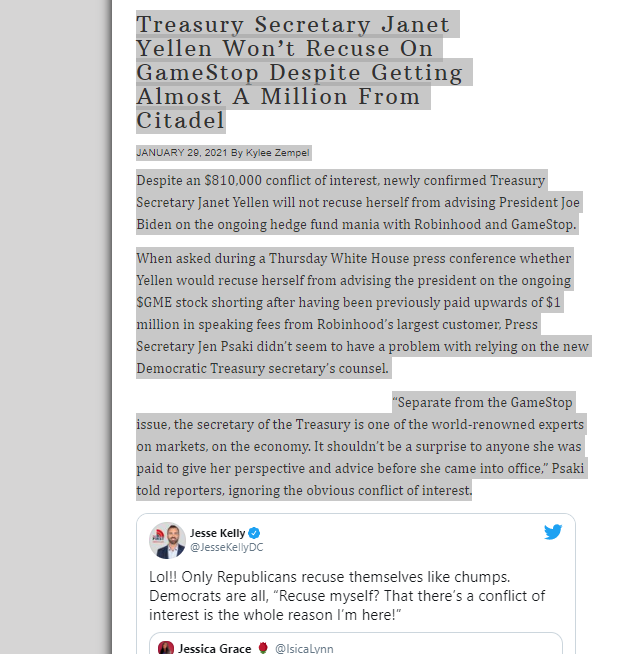 Treasury Secretary Janet Yellen Won't Recuse On GameStop Despite Getting Almost A Million From Citadel

JANUARY 29, 2021 By Kylee Zempel

Despite an $810,000 conflict of interest, newly confirmed Treasury Secretary Janet Yellen will not recuse herself from advising President Joe Biden on the ongoing hedge fund mania with Robinhood and GameStop.

When asked during a Thursday White House press conference whether Yellen would recuse herself from advising the president on the ongoing $GME stock shorting after having been previously paid upwards of $1 million in speaking fees from Robinhood's largest customer, Press Secretary Jen Psaki didn't seem to have a problem with relying on the new Democratic Treasury secretary's counsel.

"Separate from the GameStop issue, the secretary of the Treasury is one of the world-renowned experts on markets, on the economy. It shouldn't be a surprise to anyone she was paid to give her perspective and advice before she came into office," Psaki told reporters, ignoring the obvious conflict of interest.

Jesse Kelly
@JesseKellyDC

Lol!! Only Republicans recuse themselves like chumps. Democrats are all, "Recuse myself? That there's a conflict of interest is the whole reason I'm here!"

Jessica Grace @IsicaLynn